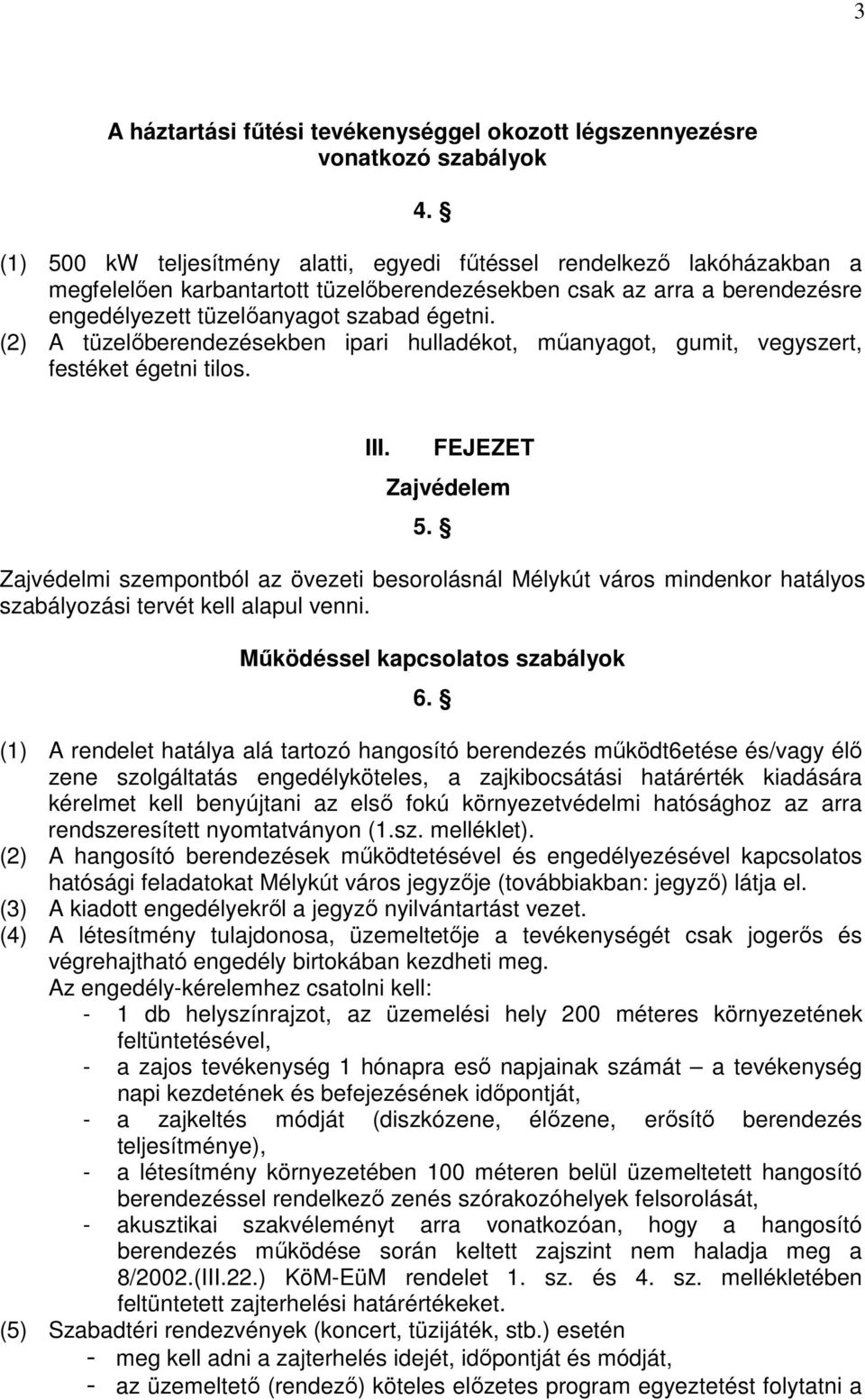 3

A háztartási fűtési tevékenységgel okozott légszennyezésre vonatkozó szabályok

4. §

(1) 500 kW teljesítmény alatti, egyedi fűtéssel rendelkező lakóházakban a megfelelően karbantartott tüzelőberendezésekben csak az arra a berendezésre engedélyezett tüzelőanyagot szabad égetni.
(2) A tüzelőberendezésekben ipari hulladékot, műanyagot, gumit, vegyszert, festéket égetni tilos.

III. FEJEZET
Zajvédelem
5. §

Zajvédelmi szempontból az övezeti besorolásnál Mélykút város mindenkor hatályos szabályozási tervét kell alapul venni.

Működéssel kapcsolatos szabályok
6. §

(1) A rendelet hatálya alá tartozó hangosító berendezés működt6etése és/vagy élő zene szolgáltatás engedélyköteles, a zajkibocsátási határérték kiadására kérelmet kell benyújtani az első fokú környezetvédelmi hatósághoz az arra rendszeresített nyomtatványon (1.sz. melléklet).
(2) A hangosító berendezések működtetésével és engedélyezésével kapcsolatos hatósági feladatokat Mélykút város jegyzője (továbbiakban: jegyző) látja el.
(3) A kiadott engedélyekről a jegyző nyilvántartást vezet.
(4) A létesítmény tulajdonosa, üzemeltetője a tevékenységét csak jogerős és végrehajtható engedély birtokában kezdheti meg.
Az engedély-kérelemhez csatolni kell:
- 1 db helyszínrajzot, az üzemelési hely 200 méteres környezetének feltüntetésével,
- a zajos tevékenység 1 hónapra eső napjainak számát – a tevékenység napi kezdetének és befejezésének időpontját,
- a zajkeltés módját (diszkózene, élőzene, erősítő berendezés teljesítménye),
- a létesítmény környezetében 100 méteren belül üzemeltetett hangosító berendezéssel rendelkező zenés szórakozóhelyek felsorolását,
- akusztikai szakvéleményt arra vonatkozóan, hogy a hangosító berendezés működése során keltett zajszint nem haladja meg a 8/2002.(III.22.) KöM-EüM rendelet 1. sz. és 4. sz. mellékletében feltüntetett zajterhelési határértékeket.
(5) Szabadtéri rendezvények (koncert, tüzijáték, stb.) esetén
- meg kell adni a zajterhelés idejét, időpontját és módját,
- az üzemeltető (rendező) köteles előzetes program egyeztetést folytatni a